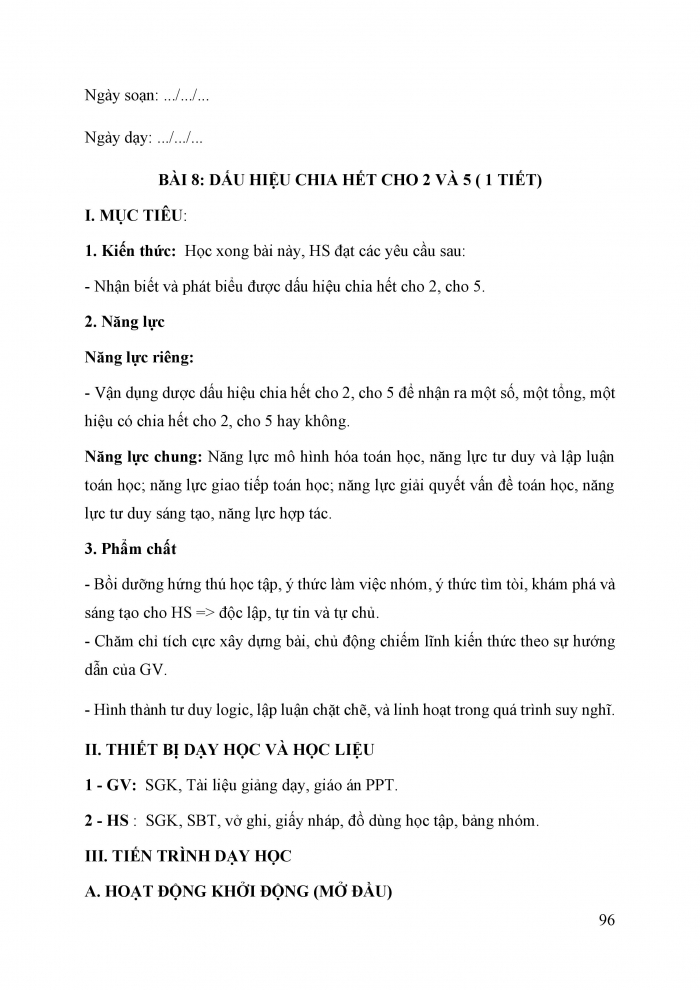 Ngày soạn: .../.../...

Ngày dạy: .../.../...

BÀI 8: DẤU HIỆU CHIA HẾT CHO 2 VÀ 5 ( 1 TIẾT)

I. MỤC TIÊU:

1. Kiến thức: Học xong bài này, HS đạt các yêu cầu sau:

- Nhận biết và phát biểu được dấu hiệu chia hết cho 2, cho 5.

2. Năng lực

Năng lực riêng:

- Vận dụng dược dấu hiệu chia hết cho 2, cho 5 để nhận ra một số, một tổng, một hiệu có chia hết cho 2, cho 5 hay không.

Năng lực chung: Năng lực mô hình hóa toán học, năng lực tư duy và lập luận toán học; năng lực giao tiếp toán học; năng lực giải quyết vấn đề toán học, năng lực tư duy sáng tạo, năng lực hợp tác.

3. Phẩm chất

- Bồi dưỡng hứng thú học tập, ý thức làm việc nhóm, ý thức tìm tòi, khám phá và sáng tạo cho HS => độc lập, tự tin và tự chủ.
- Chăm chỉ tích cực xây dựng bài, chủ động chiếm lĩnh kiến thức theo sự hướng dẫn của GV.

- Hình thành tư duy logic, lập luận chặt chẽ, và linh hoạt trong quá trình suy nghĩ.

II. THIẾT BỊ DẠY HỌC VÀ HỌC LIỆU

1 - GV: SGK, Tài liệu giảng dạy, giáo án PPT.

2 - HS : SGK, SBT, vở ghi, giấy nháp, đồ dùng học tập, bảng nhóm.

III. TIẾN TRÌNH DẠY HỌC

A. HOẠT ĐỘNG KHỞI ĐỘNG (MỞ ĐẦU)

96